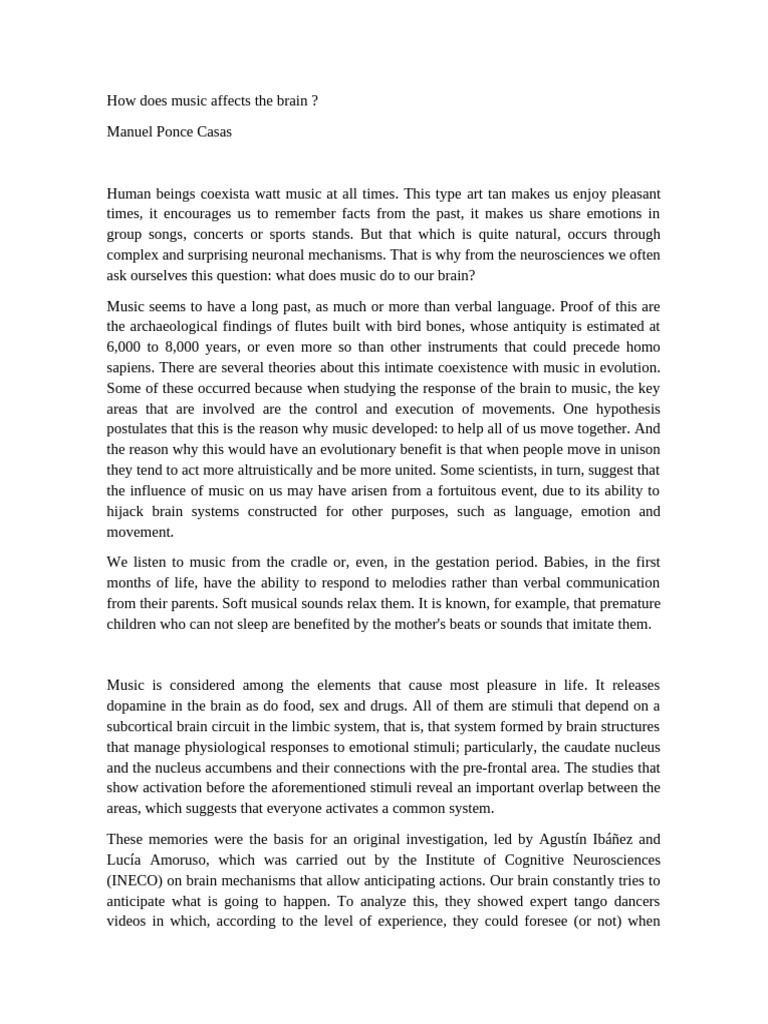 How does music affects the brain ?

Manuel Ponce Casas

Human beings coexista watt music at all times. This type art tan makes us enjoy pleasant times, it encourages us to remember facts from the past, it makes us share emotions in group songs, concerts or sports stands. But that which is quite natural, occurs through complex and surprising neuronal mechanisms. That is why from the neurosciences we often ask ourselves this question: what does music do to our brain?

Music seems to have a long past, as much or more than verbal language. Proof of this are the archaeological findings of flutes built with bird bones, whose antiquity is estimated at 6,000 to 8,000 years, or even more so than other instruments that could precede homo sapiens. There are several theories about this intimate coexistence with music in evolution. Some of these occurred because when studying the response of the brain to music, the key areas that are involved are the control and execution of movements. One hypothesis postulates that this is the reason why music developed: to help all of us move together. And the reason why this would have an evolutionary benefit is that when people move in unison they tend to act more altruistically and be more united. Some scientists, in turn, suggest that the influence of music on us may have arisen from a fortuitous event, due to its ability to hijack brain systems constructed for other purposes, such as language, emotion and movement.

We listen to music from the cradle or, even, in the gestation period. Babies, in the first months of life, have the ability to respond to melodies rather than verbal communication from their parents. Soft musical sounds relax them. It is known, for example, that premature children who can not sleep are benefited by the mother's beats or sounds that imitate them.

Music is considered among the elements that cause most pleasure in life. It releases dopamine in the brain as do food, sex and drugs. All of them are stimuli that depend on a subcortical brain circuit in the limbic system, that is, that system formed by brain structures that manage physiological responses to emotional stimuli; particularly, the caudate nucleus and the nucleus accumbens and their connections with the pre-frontal area. The studies that show activation before the aforementioned stimuli reveal an important overlap between the areas, which suggests that everyone activates a common system.

These memories were the basis for an original investigation, led by Agustín Ibáñez and Lucía Amoruso, which was carried out by the Institute of Cognitive Neurosciences (INECO) on brain mechanisms that allow anticipating actions. Our brain constantly tries to anticipate what is going to happen. To analyze this, they showed expert tango dancers videos in which, according to the level of experience, they could foresee (or not) when